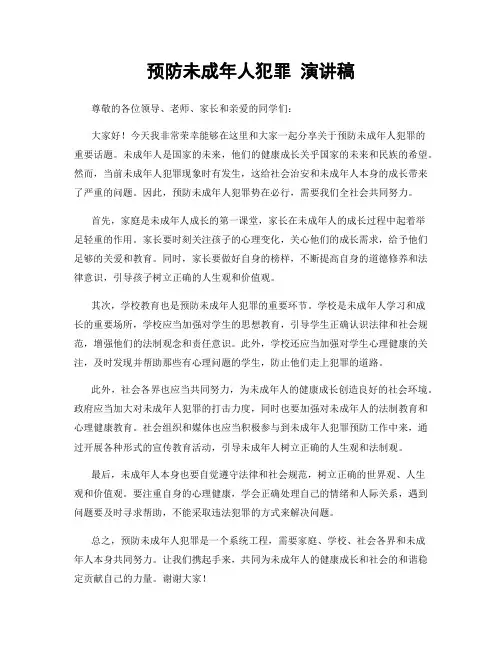 预防未成年人犯罪 演讲稿

尊敬的各位领导、老师、家长和亲爱的同学们：

大家好！今天我非常荣幸能够在这里和大家一起分享关于预防未成年人犯罪的重要话题。未成年人是国家的未来，他们的健康成长关乎国家的未来和民族的希望。然而，当前未成年人犯罪现象时有发生，这给社会治安和未成年人本身的成长带来了严重的问题。因此，预防未成年人犯罪势在必行，需要我们全社会共同努力。

首先，家庭是未成年人成长的第一课堂，家长在未成年人的成长过程中起着举足轻重的作用。家长要时刻关注孩子的心理变化，关心他们的成长需求，给予他们足够的关爱和教育。同时，家长要做好自身的榜样，不断提高自身的道德修养和法律意识，引导孩子树立正确的人生观和价值观。

其次，学校教育也是预防未成年人犯罪的重要环节。学校是未成年人学习和成长的重要场所，学校应当加强对学生的思想教育，引导学生正确认识法律和社会规范，增强他们的法制观念和责任意识。此外，学校还应当加强对学生心理健康的关注，及时发现并帮助那些有心理问题的学生，防止他们走上犯罪的道路。

此外，社会各界也应当共同努力，为未成年人的健康成长创造良好的社会环境。政府应当加大对未成年人犯罪的打击力度，同时也要加强对未成年人的法制教育和心理健康教育。社会组织和媒体也应当积极参与到未成年人犯罪预防工作中来，通过开展各种形式的宣传教育活动，引导未成年人树立正确的人生观和法制观。

最后，未成年人本身也要自觉遵守法律和社会规范，树立正确的世界观、人生观和价值观。要注重自身的心理健康，学会正确处理自己的情绪和人际关系，遇到问题要及时寻求帮助，不能采取违法犯罪的方式来解决问题。

总之，预防未成年人犯罪是一个系统工程，需要家庭、学校、社会各界和未成年人本身共同努力。让我们携起手来，共同为未成年人的健康成长和社会的和谐稳定贡献自己的力量。谢谢大家！